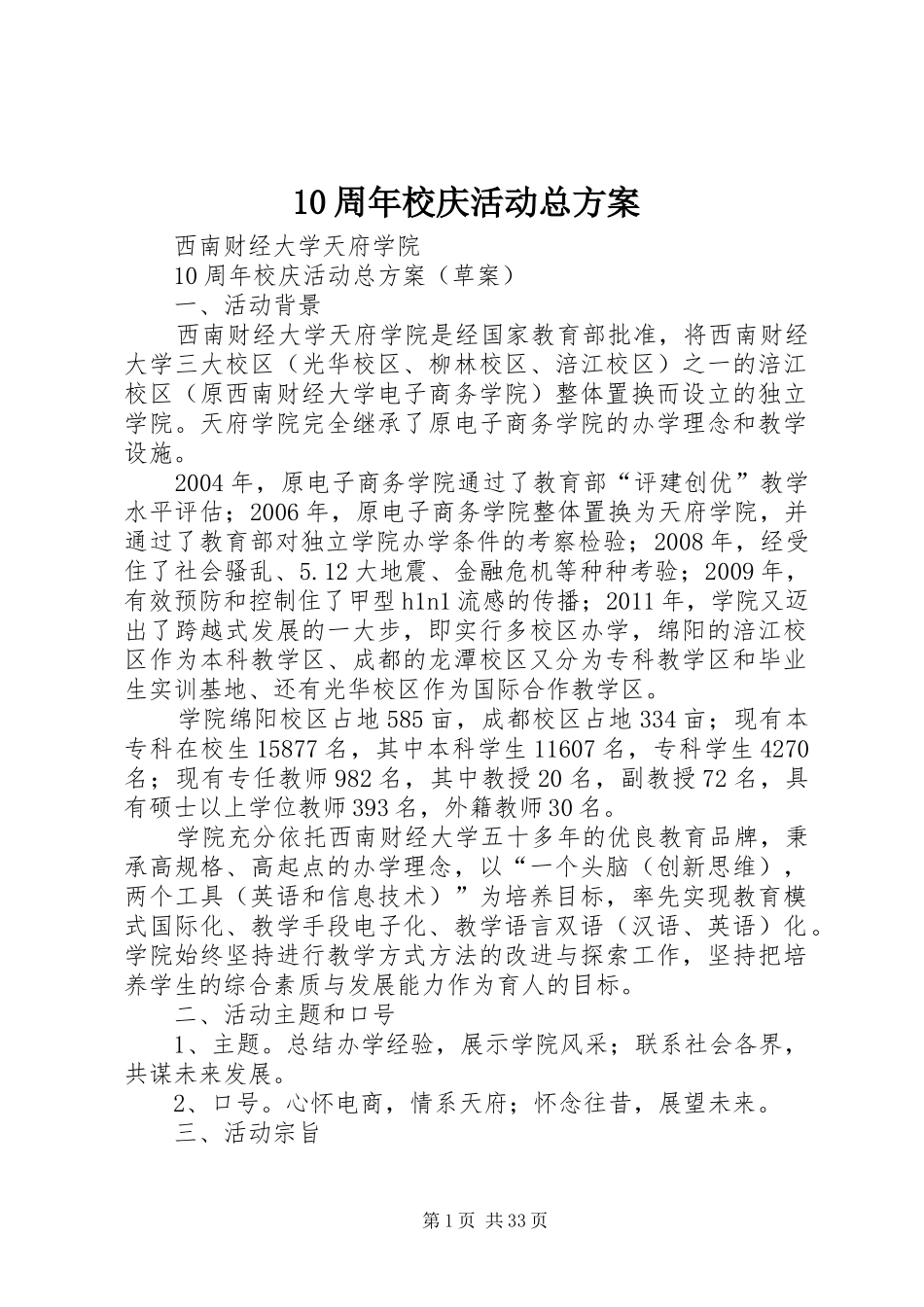 10周年校庆活动总方案

西南财经大学天府学院

10周年校庆活动总方案（草案）

一、活动背景

西南财经大学天府学院是经国家教育部批准，将西南财经大学三大校区（光华校区、柳林校区、涪江校区）之一的涪江校区（原西南财经大学电子商务学院）整体置换而设立的独立学院。天府学院完全继承了原电子商务学院的办学理念和教学设施。

2004年，原电子商务学院通过了教育部“评建创优”教学水平评估；2006年，原电子商务学院整体置换为天府学院，并通过了教育部对独立学院办学条件的考察检验；2008年，经受住了社会骚乱、5.12大地震、金融危机等种种考验；2009年，有效预防和控制住了甲型h1n1流感的传播；2011年，学院又迈出了跨越式发展的一大步，即实行多校区办学，绵阳的涪江校区作为本科教学区、成都的龙潭校区又分为专科教学区和毕业生实训基地、还有光华校区作为国际合作教学区。

学院绵阳校区占地585亩，成都校区占地334亩；现有本专科在校生15877名，其中本科学生11607名，专科学生4270名；现有专任教师982名，其中教授20名，副教授72名，具有硕士以上学位教师393名，外籍教师30名。

学院充分依托西南财经大学五十多年的优良教育品牌，秉承高规格、高起点的办学理念，以“一个头脑（创新思维），两个工具（英语和信息技术）”为培养目标，率先实现教育模式国际化、教学手段电子化、教学语言双语（汉语、英语）化。学院始终坚持进行教学方式方法的改进与探索工作，坚持把培养学生的综合素质与发展能力作为育人的目标。

二、活动主题和口号

1、主题。总结办学经验，展示学院风采；联系社会各界，共谋未来发展。

2、口号。心怀电商，情系天府；怀念往昔，展望未来。

三、活动宗旨

第1页 共33页